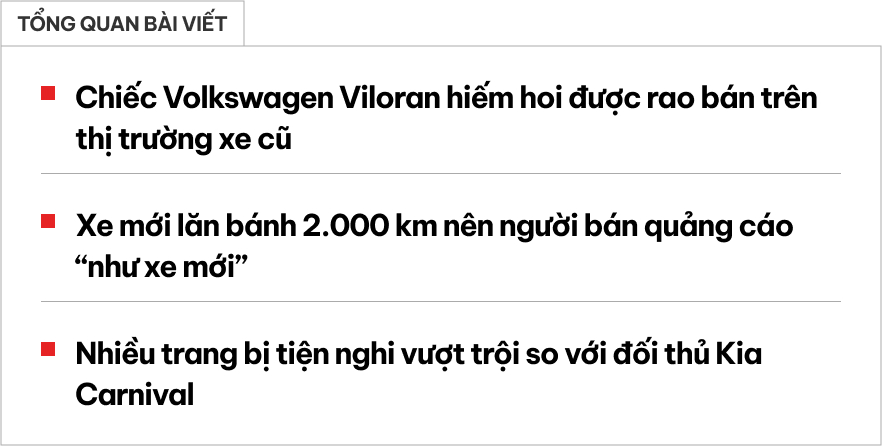 TỔNG QUAN BÀI VIẾT

Chiếc Volkswagen Viloran hiếm hoi được rao bán trên thị trường xe cũ

Xe mới lăn bánh 2.000 km nên người bán quảng cáo “như xe mới”

Nhiều trang bị tiện nghi vượt trội so với đối thủ Kia Carnival